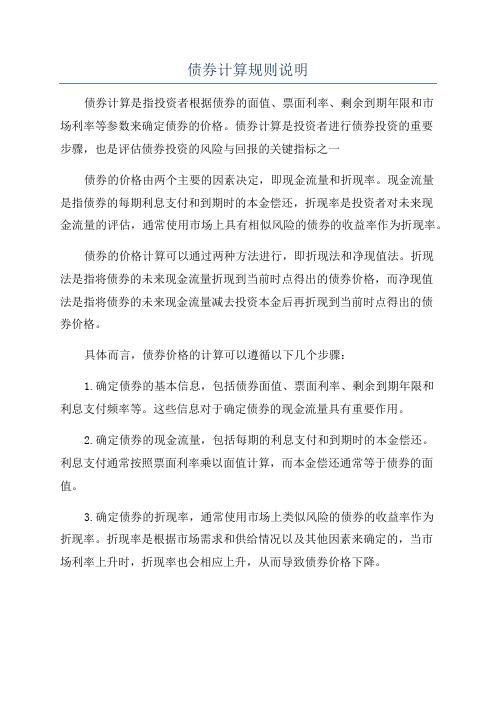 债券计算规则说明

债券计算是指投资者根据债券的面值、票面利率、剩余到期年限和市场利率等参数来确定债券的价格。债券计算是投资者进行债券投资的重要步骤，也是评估债券投资的风险与回报的关键指标之一

债券的价格由两个主要的因素决定，即现金流量和折现率。现金流量是指债券的每期利息支付和到期时的本金偿还，折现率是投资者对未来现金流量的评估，通常使用市场上具有相似风险的债券的收益率作为折现率。

债券的价格计算可以通过两种方法进行，即折现法和净现值法。折现法是指将债券的未来现金流量折现到当前时点得出的债券价格，而净现值法是指将债券的未来现金流量减去投资本金后再折现到当前时点得出的债券价格。

具体而言，债券价格的计算可以遵循以下几个步骤：

1.确定债券的基本信息，包括债券面值、票面利率、剩余到期年限和利息支付频率等。这些信息对于确定债券的现金流量具有重要作用。

2.确定债券的现金流量，包括每期的利息支付和到期时的本金偿还。利息支付通常按照票面利率乘以面值计算，而本金偿还通常等于债券的面值。

3.确定债券的折现率，通常使用市场上类似风险的债券的收益率作为折现率。折现率是根据市场需求和供给情况以及其他因素来确定的，当市场利率上升时，折现率也会相应上升，从而导致债券价格下降。